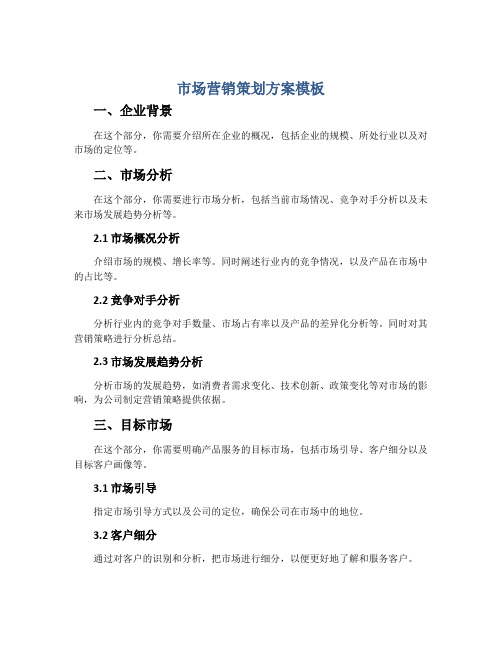 市场营销策划方案模板

一、企业背景

在这个部分，你需要介绍所在企业的概况，包括企业的规模、所处行业以及对市场的定位等。

二、市场分析

在这个部分，你需要进行市场分析，包括当前市场情况、竞争对手分析以及未来市场发展趋势分析等。

2.1 市场概况分析

介绍市场的规模、增长率等。同时阐述行业内的竞争情况，以及产品在市场中的占比等。

2.2 竞争对手分析

分析行业内的竞争对手数量、市场占有率以及产品的差异化分析等。同时对其营销策略进行分析总结。

2.3 市场发展趋势分析

分析市场的发展趋势，如消费者需求变化、技术创新、政策变化等对市场的影响，为公司制定营销策略提供依据。

三、目标市场

在这个部分，你需要明确产品服务的目标市场，包括市场引导、客户细分以及目标客户画像等。

3.1 市场引导

指定市场引导方式以及公司的定位，确保公司在市场中的地位。

3.2 客户细分

通过对客户的识别和分析，把市场进行细分，以便更好地了解和服务客户。